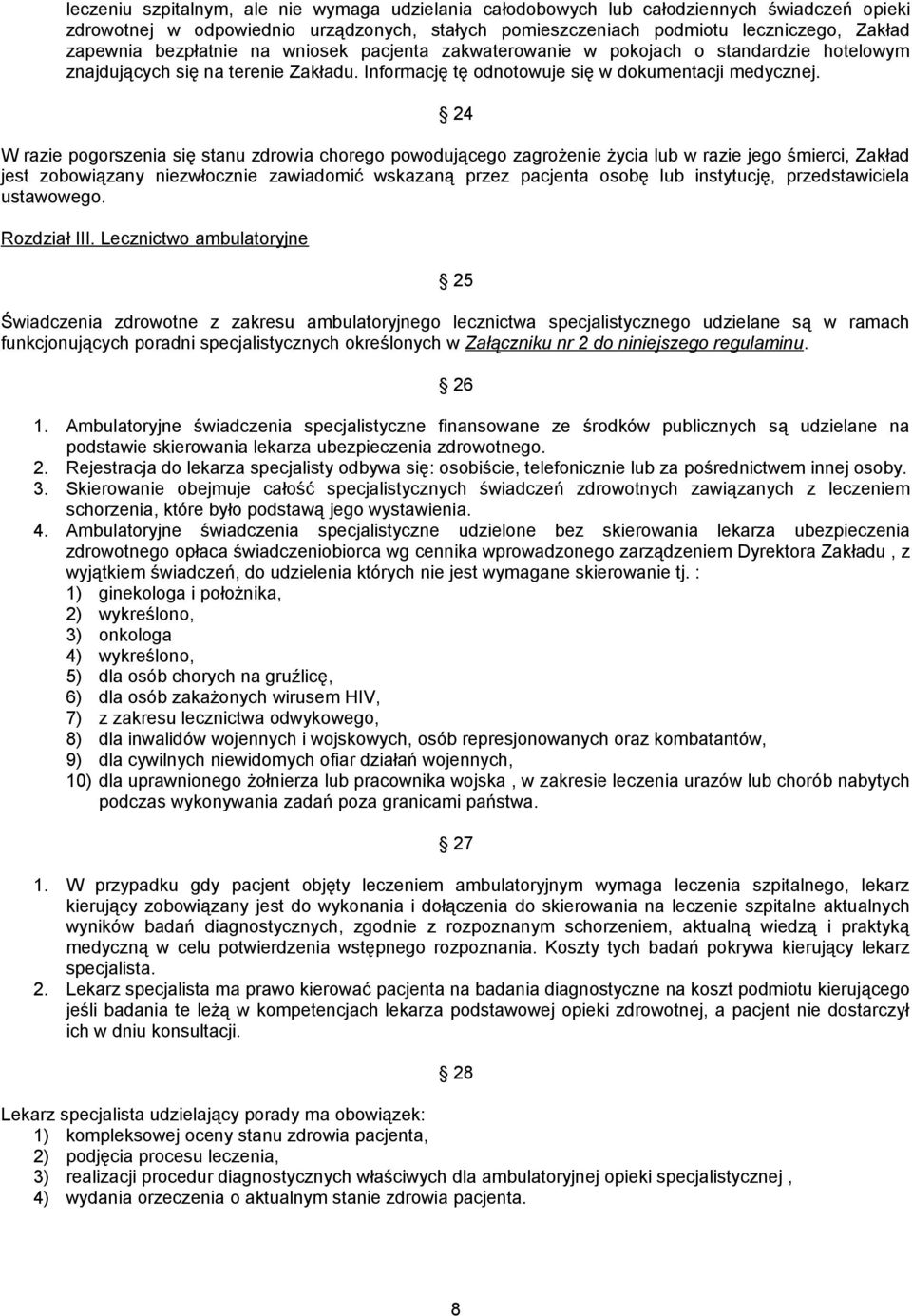 leczeniu szpitalnym, ale nie wymaga udzielania całodobowych lub całodziennych świadczeń opieki zdrowotnej w odpowiednio urządzonych, stałych pomieszczeniach podmiotu leczniczego, Zakład zapewnia bezpłatnie na wniosek pacjenta zakwaterowanie w pokojach o standardzie hotelowym znajdujących się na terenie Zakładu. Informację tę odnotowuje się w dokumentacji medycznej.

§ 24

W razie pogorszenia się stanu zdrowia chorego powodującego zagrożenie życia lub w razie jego śmierci, Zakład jest zobowiązany niezwłocznie zawiadomić wskazaną przez pacjenta osobę lub instytucję, przedstawiciela ustawowego.

Rozdział III. Lecznictwo ambulatoryjne

§ 25

Świadczenia zdrowotne z zakresu ambulatoryjnego lecznictwa specjalistycznego udzielane są w ramach funkcjonujących poradni specjalistycznych określonych w Załączniku nr 2 do niniejszego regulaminu.

§ 26

1. Ambulatoryjne świadczenia specjalistyczne finansowane ze środków publicznych są udzielane na podstawie skierowania lekarza ubezpieczenia zdrowotnego.
2. Rejestracja do lekarza specjalisty odbywa się: osobiście, telefonicznie lub za pośrednictwem innej osoby.
3. Skierowanie obejmuje całość specjalistycznych świadczeń zdrowotnych zawiązanych z leczeniem schorzenia, które było podstawą jego wystawienia.
4. Ambulatoryjne świadczenia specjalistyczne udzielone bez skierowania lekarza ubezpieczenia zdrowotnego opłaca świadczeniobiorca wg cennika wprowadzonego zarządzeniem Dyrektora Zakładu , z wyjątkiem świadczeń, do udzielenia których nie jest wymagane skierowanie tj. :
1) ginekologa i położnika,
2) wykreślono,
3) onkologa
4) wykreślono,
5) dla osób chorych na gruźlicę,
6) dla osób zakażonych wirusem HIV,
7) z zakresu lecznictwa odwykowego,
8) dla inwalidów wojennych i wojskowych, osób represjonowanych oraz kombatantów,
9) dla cywilnych niewidomych ofiar działań wojennych,
10) dla uprawnionego żołnierza lub pracownika wojska , w zakresie leczenia urazów lub chorób nabytych podczas wykonywania zadań poza granicami państwa.

§ 27

1. W przypadku gdy pacjent objęty leczeniem ambulatoryjnym wymaga leczenia szpitalnego, lekarz kierujący zobowiązany jest do wykonania i dołączenia do skierowania na leczenie szpitalne aktualnych wyników badań diagnostycznych, zgodnie z rozpoznanym schorzeniem, aktualną wiedzą i praktyką medyczną w celu potwierdzenia wstępnego rozpoznania. Koszty tych badań pokrywa kierujący lekarz specjalista.
2. Lekarz specjalista ma prawo kierować pacjenta na badania diagnostyczne na koszt podmiotu kierującego jeśli badania te leżą w kompetencjach lekarza podstawowej opieki zdrowotnej, a pacjent nie dostarczył ich w dniu konsultacji.

§ 28

Lekarz specjalista udzielający porady ma obowiązek:
1) kompleksowej oceny stanu zdrowia pacjenta,
2) podjęcia procesu leczenia,
3) realizacji procedur diagnostycznych właściwych dla ambulatoryjnej opieki specjalistycznej ,
4) wydania orzeczenia o aktualnym stanie zdrowia pacjenta.

8